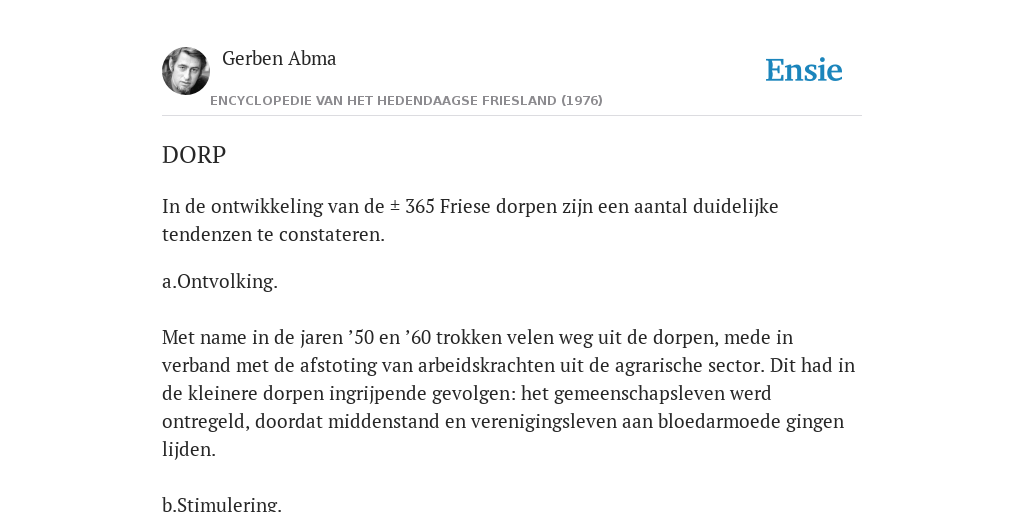 Gerben Abma

Ensie

ENCYCLOPEDIE VAN HET HEDENDAAGSE FRIESLAND (1976)

DORP

In de ontwikkeling van de ± 365 Friese dorpen zijn een aantal duidelijke tendenzen te constateren.

a.Ontvolking.

Met name in de jaren ’50 en ’60 trokken velen weg uit de dorpen, mede in verband met de afstoting van arbeidskrachten uit de agrarische sector. Dit had in de kleinere dorpen ingrijpende gevolgen: het gemeenschapsleven werd ontregeld, doordat middenstand en verenigingsleven aan bloedarmoede gingen lijden.

b.Stimulering.